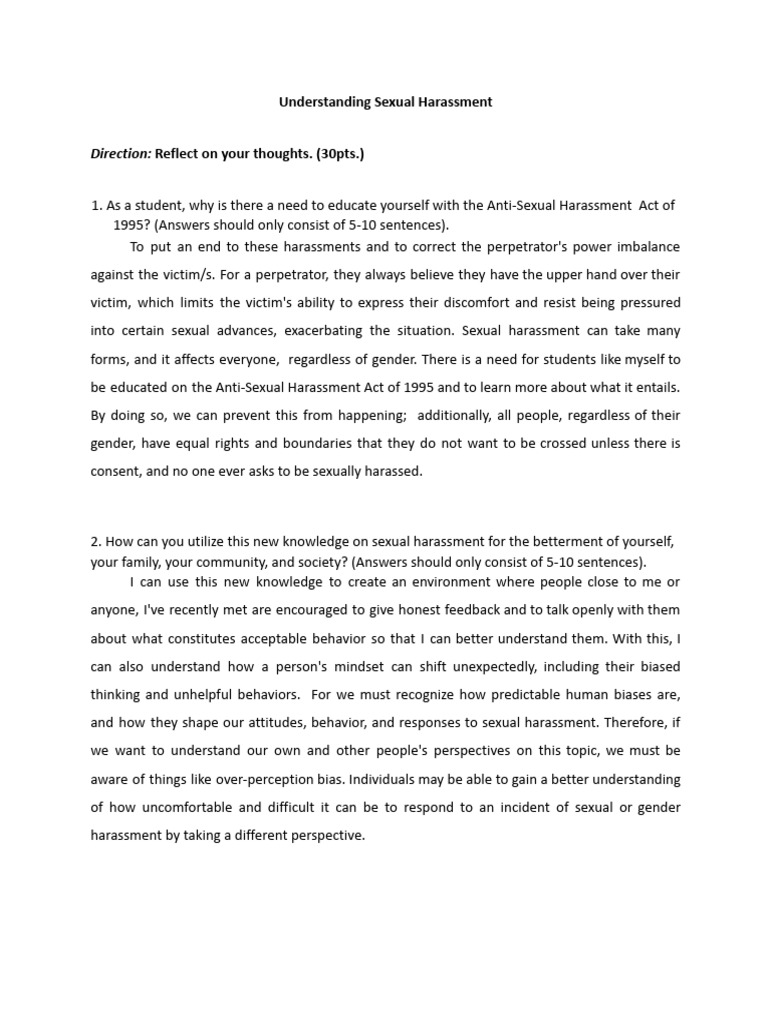 Understanding Sexual Harassment

Direction: Reflect on your thoughts. (30pts.)

1. As a student, why is there a need to educate yourself with the Anti-Sexual Harassment Act of 1995? (Answers should only consist of 5-10 sentences).

To put an end to these harassments and to correct the perpetrator's power imbalance against the victim/s. For a perpetrator, they always believe they have the upper hand over their victim, which limits the victim's ability to express their discomfort and resist being pressured into certain sexual advances, exacerbating the situation. Sexual harassment can take many forms, and it affects everyone, regardless of gender. There is a need for students like myself to be educated on the Anti-Sexual Harassment Act of 1995 and to learn more about what it entails. By doing so, we can prevent this from happening; additionally, all people, regardless of their gender, have equal rights and boundaries that they do not want to be crossed unless there is consent, and no one ever asks to be sexually harassed.

2. How can you utilize this new knowledge on sexual harassment for the betterment of yourself, your family, your community, and society? (Answers should only consist of 5-10 sentences).

I can use this new knowledge to create an environment where people close to me or anyone, I've recently met are encouraged to give honest feedback and to talk openly with them about what constitutes acceptable behavior so that I can better understand them. With this, I can also understand how a person's mindset can shift unexpectedly, including their biased thinking and unhelpful behaviors. For we must recognize how predictable human biases are, and how they shape our attitudes, behavior, and responses to sexual harassment. Therefore, if we want to understand our own and other people's perspectives on this topic, we must be aware of things like over-perception bias. Individuals may be able to gain a better understanding of how uncomfortable and difficult it can be to respond to an incident of sexual or gender harassment by taking a different perspective.